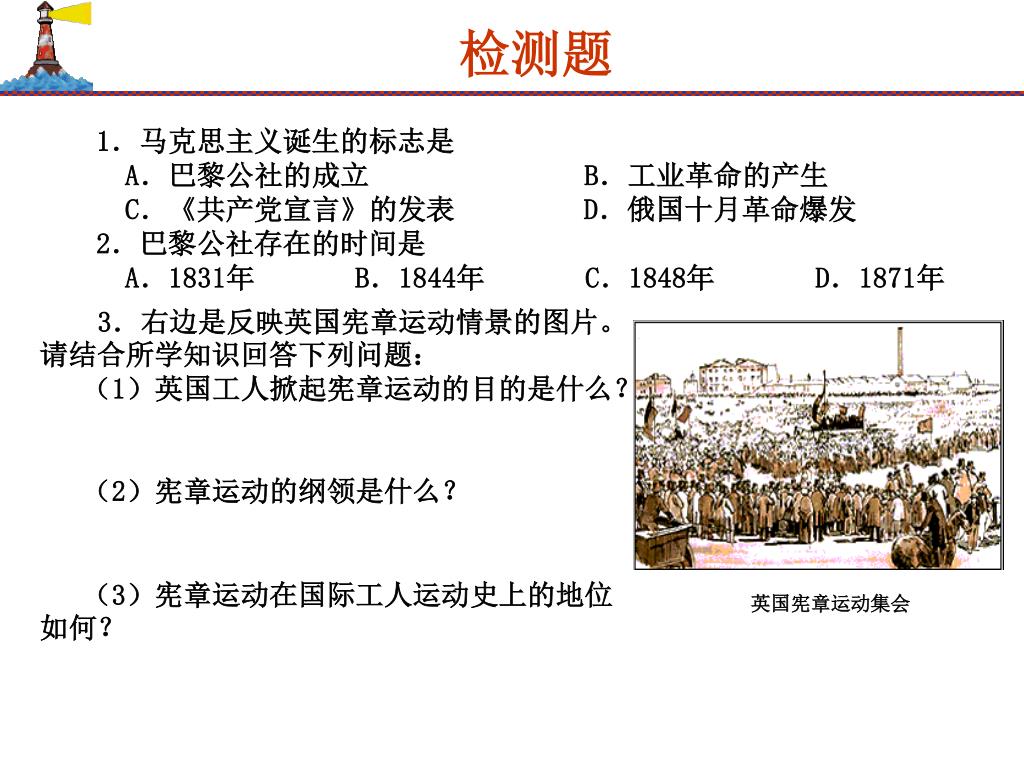 检测题

1．马克思主义诞生的标志是

A．巴黎公社的成立　　B．工业革命的产生

C．《共产党宣言》的发表　　D．俄国十月革命爆发

2．巴黎公社存在的时间是

A．1831年　　B．1844年　　C．1848年　　D．1871年

3．右边是反映英国宪章运动情景的图片。请结合所学知识回答下列问题：

（1）英国工人掀起宪章运动的目的是什么？

（2）宪章运动的纲领是什么？

（3）宪章运动在国际工人运动史上的地位如何？

英国宪章运动集会